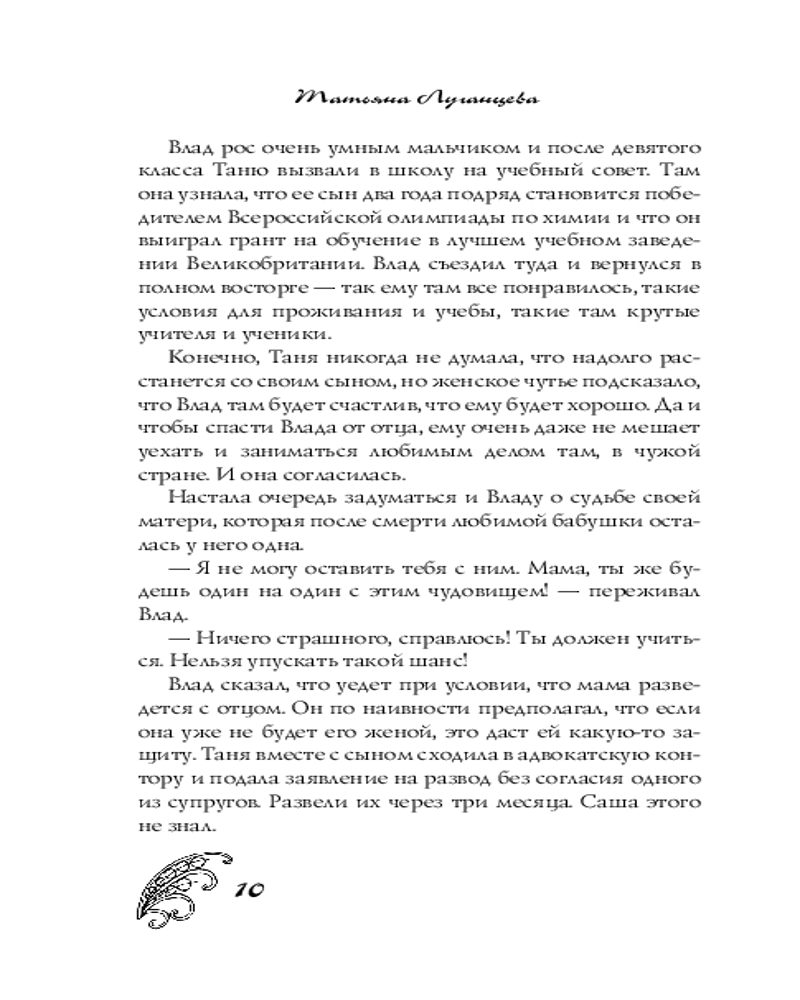 Татьяна Луганцева

Влад рос очень умным мальчиком и после девятого класса Таню вызвали в школу на учебный совет. Там она узнала, что ее сын два года подряд становится победителем Всероссийской олимпиады по химии и что он выиграл грант на обучение в лучшем учебном заведении Великобритании. Влад съездил туда и вернулся в полном восторге — так ему там все понравилось, такие условия для проживания и учебы, такие там крутые учителя и ученики.

Конечно, Таня никогда не думала, что надолго расстанется со своим сыном, но женское чутье подсказало, что Влад там будет счастлив, что ему будет хорошо. Да и чтобы спасти Влада от отца, ему очень даже не мешает уехать и заниматься любимым делом там, в чужой стране. И она согласилась.

Настала очередь задуматься и Владу о судьбе своей матери, которая после смерти любимой бабушки осталась у него одна.

— Я не могу оставить тебя с ним. Мама, ты же будешь один на один с этим чудовищем! — переживал Влад.

— Ничего страшного, справлюсь! Ты должен учиться. Нельзя упускать такой шанс!

Влад сказал, что уедет при условии, что мама разведется с отцом. Он по наивности предполагал, что если она уже не будет его женой, это даст ей какую-то защиту. Таня вместе с сыном сходила в адвокатскую контору и подала заявление на развод без согласия одного из супругов. Развели их через три месяца. Саша этого не знал.

10